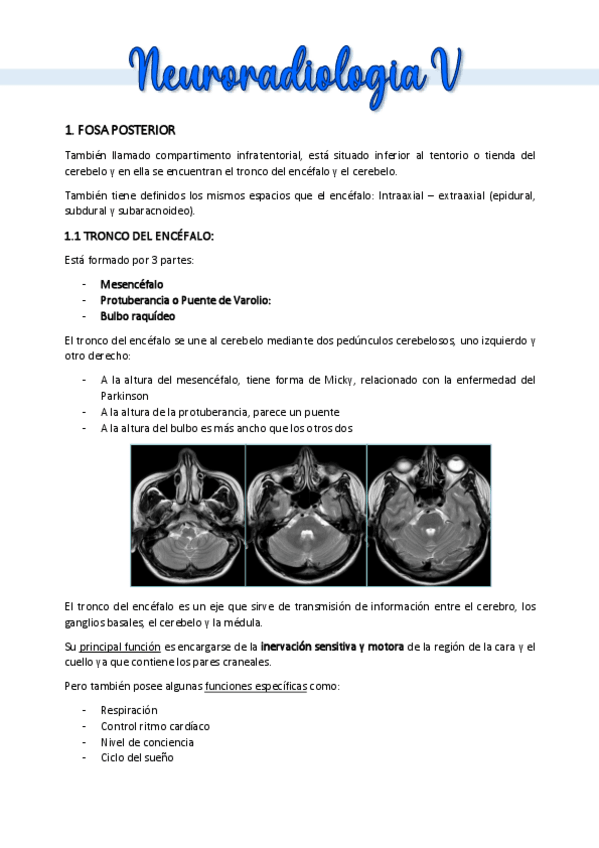 Neuroradiologia V

1. FOSA POSTERIOR

También llamado compartimento infratentorial, está situado inferior al tentorio o tienda del cerebelo y en ella se encuentran el tronco del encéfalo y el cerebelo.

También tiene definidos los mismos espacios que el encéfalo: Intraaxial – extraaxial (epidural, subdural y subaracnoideo).

1.1 TRONCO DEL ENCÉFALO:

Está formado por 3 partes:

- Mesencéfalo
- Protuberancia o Puente de Varolio:
- Bulbo raquídeo

El tronco del encéfalo se une al cerebelo mediante dos pedúnculos cerebelosos, uno izquierdo y otro derecho:

- A la altura del mesencéfalo, tiene forma de Micky, relacionado con la enfermedad del Parkinson
- A la altura de la protuberancia, parece un puente
- A la altura del bulbo es más ancho que los otros dos

El tronco del encéfalo es un eje que sirve de transmisión de información entre el cerebro, los ganglios basales, el cerebelo y la médula.

Su principal función es encargarse de la inervación sensitiva y motora de la región de la cara y el cuello ya que contiene los pares craneales.

Pero también posee algunas funciones específicas como:

- Respiración
- Control ritmo cardíaco
- Nivel de conciencia
- Ciclo del sueño